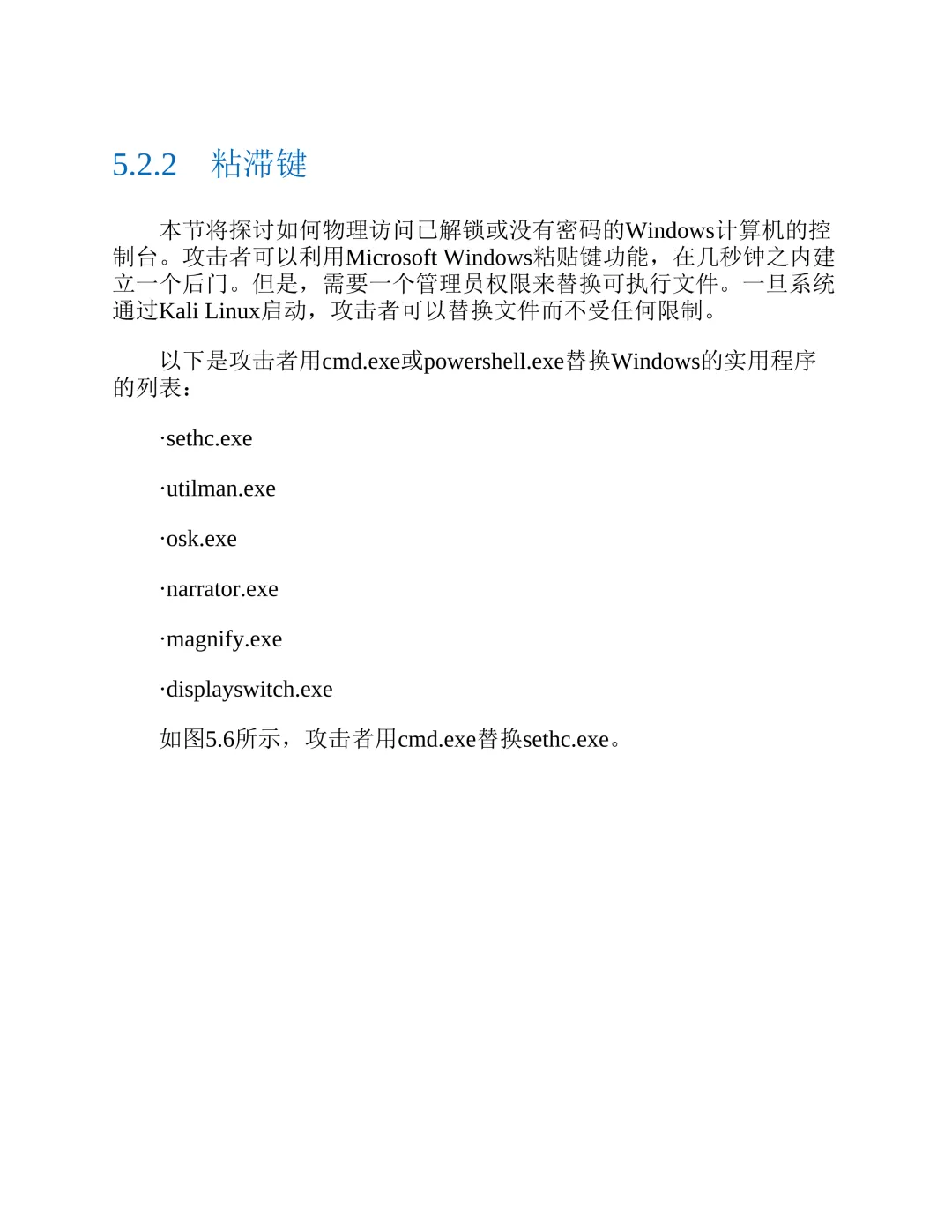 5.2.2　粘滞键

本节将探讨如何物理访问已解锁或没有密码的Windows计算机的控制台。攻击者可以利用Microsoft Windows粘贴键功能，在几秒钟之内建立一个后门。但是，需要一个管理员权限来替换可执行文件。一旦系统通过Kali Linux启动，攻击者可以替换文件而不受任何限制。

以下是攻击者用cmd.exe或powershell.exe替换Windows的实用程序的列表：

·sethc.exe

·utilman.exe

·osk.exe

·narrator.exe

·magnify.exe

·displayswitch.exe

如图5.6所示，攻击者用cmd.exe替换sethc.exe。